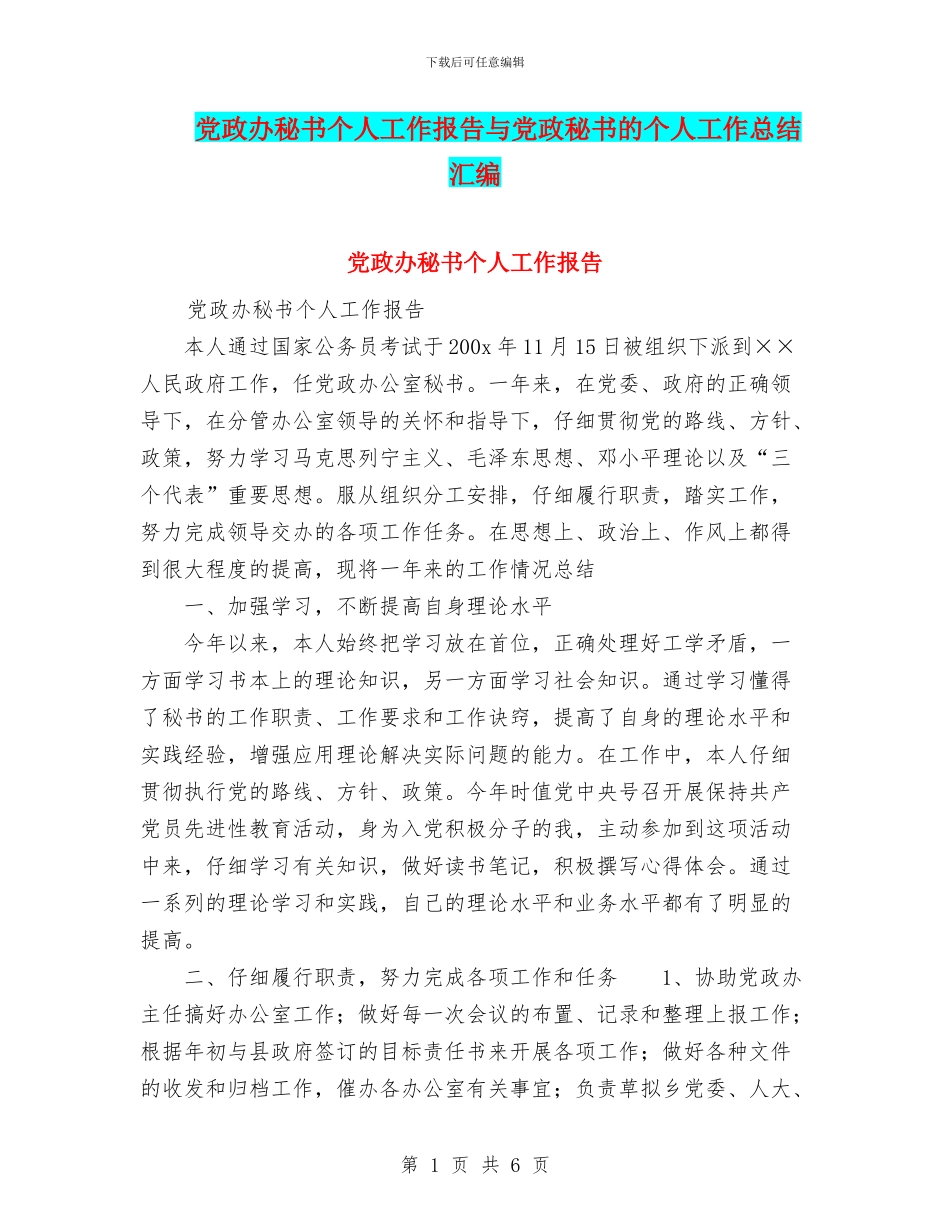 下载后可任意编辑

党政办秘书个人工作报告与党政秘书的个人工作总结汇编

党政办秘书个人工作报告

党政办秘书个人工作报告

本人通过国家公务员考试于200x年11月15日被组织下派到××人民政府工作，任党政办公室秘书。一年来，在党委、政府的正确领导下，在分管办公室领导的关怀和指导下，仔细贯彻党的路线、方针、政策，努力学习马克思列宁主义、毛泽东思想、邓小平理论以及“三个代表”重要思想。服从组织分工安排，仔细履行职责，踏实工作，努力完成领导交办的各项工作任务。在思想上、政治上、作风上都得到很大程度的提高，现将一年来的工作情况总结

一、加强学习，不断提高自身理论水平

今年以来，本人始终把学习放在首位，正确处理好工学矛盾，一方面学习书本上的理论知识，另一方面学习社会知识。通过学习懂得了秘书的工作职责、工作要求和工作诀窍，提高了自身的理论水平和实践经验，增强应用理论解决实际问题的能力。在工作中，本人仔细贯彻执行党的路线、方针、政策。今年时值党中央号召开展保持共产党员先进性教育活动，身为入党积极分子的我，主动参加到这项活动中来，仔细学习有关知识，做好读书笔记，积极撰写心得体会。通过一系列的理论学习和实践，自己的理论水平和业务水平都有了明显的提高。

二、仔细履行职责，努力完成各项工作和任务　1、协助党政办主任搞好办公室工作；做好每一次会议的布置、记录和整理上报工作；根据年初与县政府签订的目标责任书来开展各项工作；做好各种文件的收发和归档工作，催办各办公室有关事宜；负责草拟乡党委、人大、

第 1 页 共 6 页